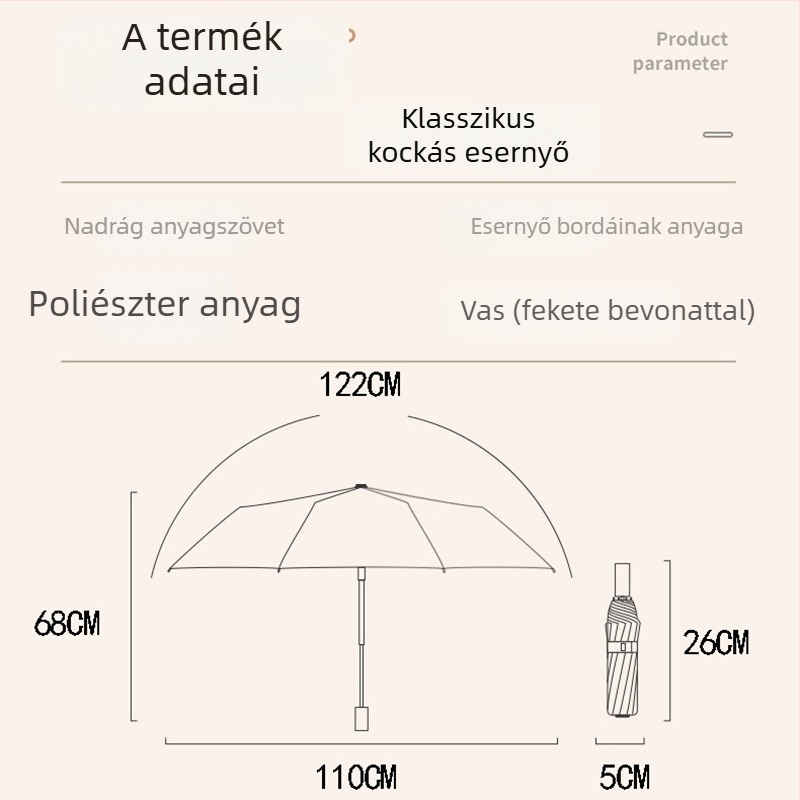 A termék adatai

Product parameter

Klasszikus kockás esernyő

Nadrág anyagszövet

Esernyő bordáinak anyaga

Poliészter anyag

Vas (fekete bevonattal)

122CM

68CM

26CM

110CM

5CM